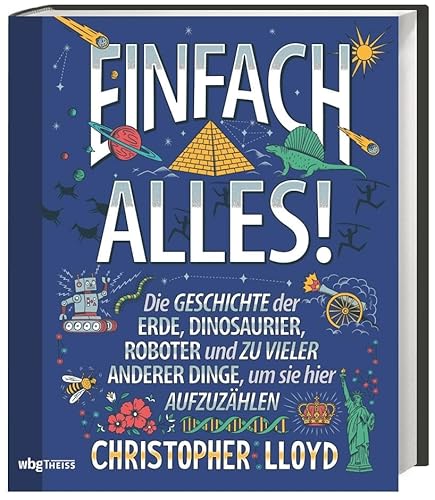 EINFACH ALLES!

Die GESCHICHTE der ERDE, DINOSAURIER, ROBOTER und ZU VIELER ANDERER DINGE, um sie hier AUFZUZÄHLEN

CHRISTOPHER LLOYD

wbg THEISS